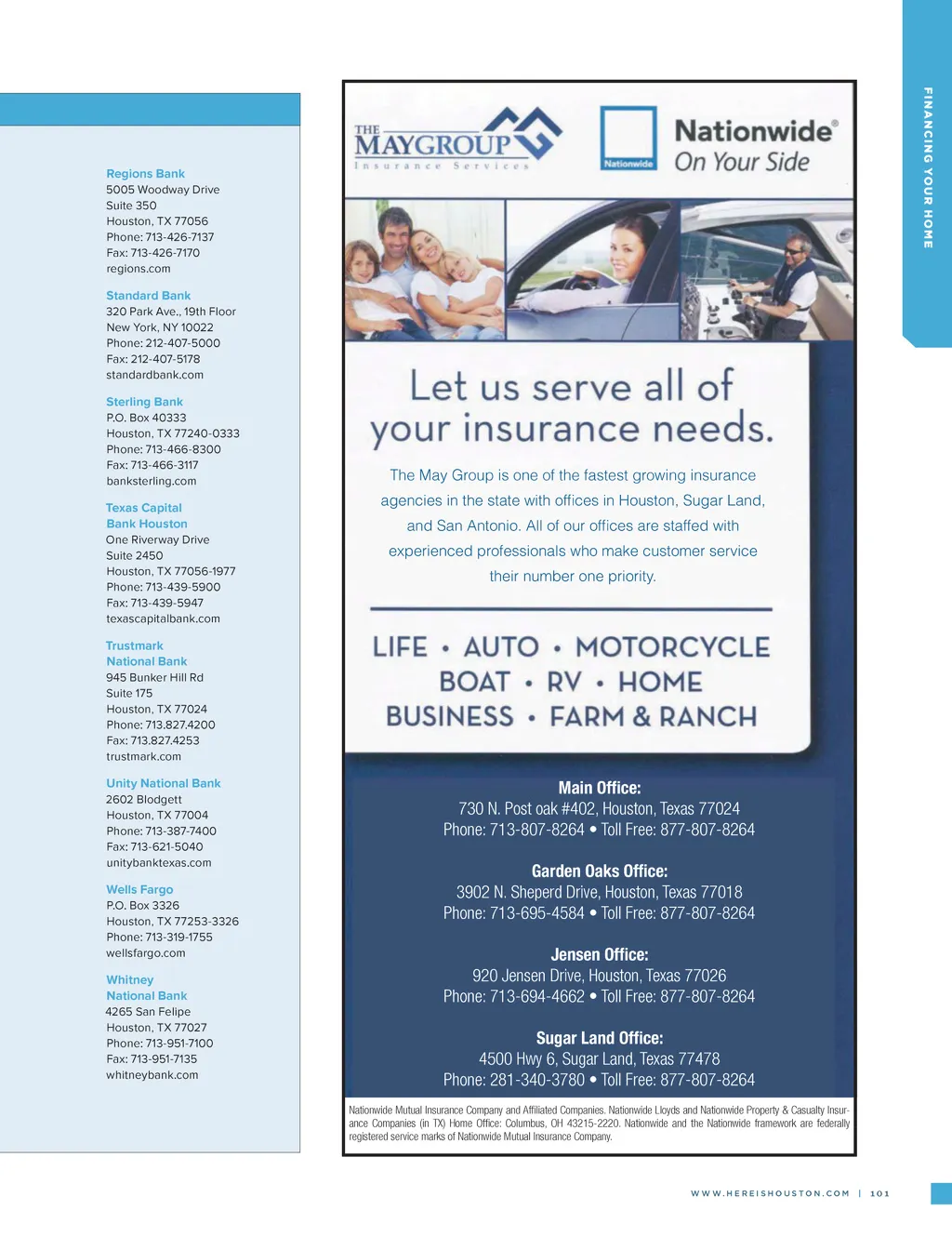 FINANCING YOUR HOME

Regions Bank
5005 Woodway Drive
Suite 350
Houston, TX 77056
Phone: 713-426-7137
Fax: 713-426-7170
regions.com

Standard Bank
320 Park Ave., 19th Floor
New York, NY 10022
Phone: 212-407-5000
Fax: 212-407-5178
standardbank.com

Sterling Bank
P.O. Box 40333
Houston, TX 77240-0333
Phone: 713-466-8300
Fax: 713-466-3117
banksterling.com

Texas Capital
Bank Houston
One Riverway Drive
Suite 2450
Houston, TX 77056-1977
Phone: 713-439-5900
Fax: 713-439-5947
texascapitalbank.com

Trustmark
National Bank
945 Bunker Hill Rd
Suite 175
Houston, TX 77024
Phone: 713.827.4200
Fax: 713.827.4253
trustmark.com

Unity National Bank
2602 Blodgett
Houston, TX 77004
Phone: 713-387-7400
Fax: 713-621-5040
unitybanktexas.com

Wells Fargo
P.O. Box 3326
Houston, TX 77253-3326
Phone: 713-319-1755
wellsfargo.com

Whitney
National Bank
4265 San Felipe
Houston, TX 77027
Phone: 713-951-7100
Fax: 713-951-7135
whitneybank.com

THE MAYGROUP
Insurance Services

Nationwide
Nationwide®
On Your Side

Let us serve all of your insurance needs.

The May Group is one of the fastest growing insurance agencies in the state with offices in Houston, Sugar Land, and San Antonio. All of our offices are staffed with experienced professionals who make customer service their number one priority.

LIFE • AUTO • MOTORCYCLE
BOAT • RV • HOME
BUSINESS • FARM & RANCH

Main Office:
730 N. Post oak #402, Houston, Texas 77024
Phone: 713-807-8264 • Toll Free: 877-807-8264

Garden Oaks Office:
3902 N. Sheperd Drive, Houston, Texas 77018
Phone: 713-695-4584 • Toll Free: 877-807-8264

Jensen Office:
920 Jensen Drive, Houston, Texas 77026
Phone: 713-694-4662 • Toll Free: 877-807-8264

Sugar Land Office:
4500 Hwy 6, Sugar Land, Texas 77478
Phone: 281-340-3780 • Toll Free: 877-807-8264

Nationwide Mutual Insurance Company and Affiliated Companies. Nationwide Lloyds and Nationwide Property & Casualty Insurance Companies (in TX) Home Office: Columbus, OH 43215-2220. Nationwide and the Nationwide framework are federally registered service marks of Nationwide Mutual Insurance Company.

WWW.HEREISHOUSTON.COM | 101